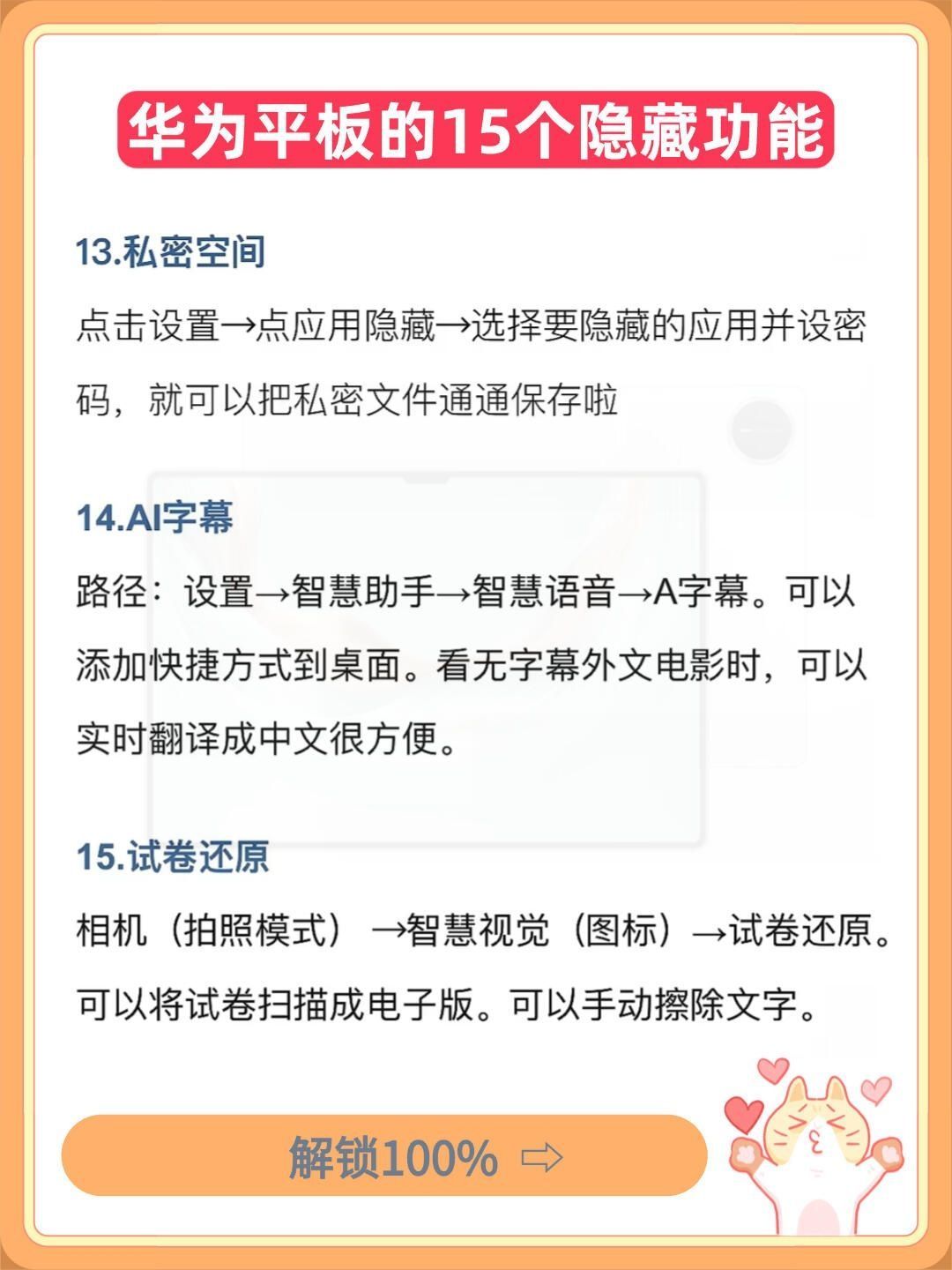 华为平板的15个隐藏功能

13.私密空间

点击设置→点应用隐藏→选择要隐藏的应用并设密码，就可以把私密文件通通保存啦

14.AI字幕

路径：设置→智慧助手→智慧语音→A字幕。可以添加快捷方式到桌面。看无字幕外文电影时，可以实时翻译成中文很方便。

15.试卷还原

相机（拍照模式）→智慧视觉（图标）→试卷还原。可以将试卷扫描成电子版。可以手动擦除文字。

解锁100% ⇨